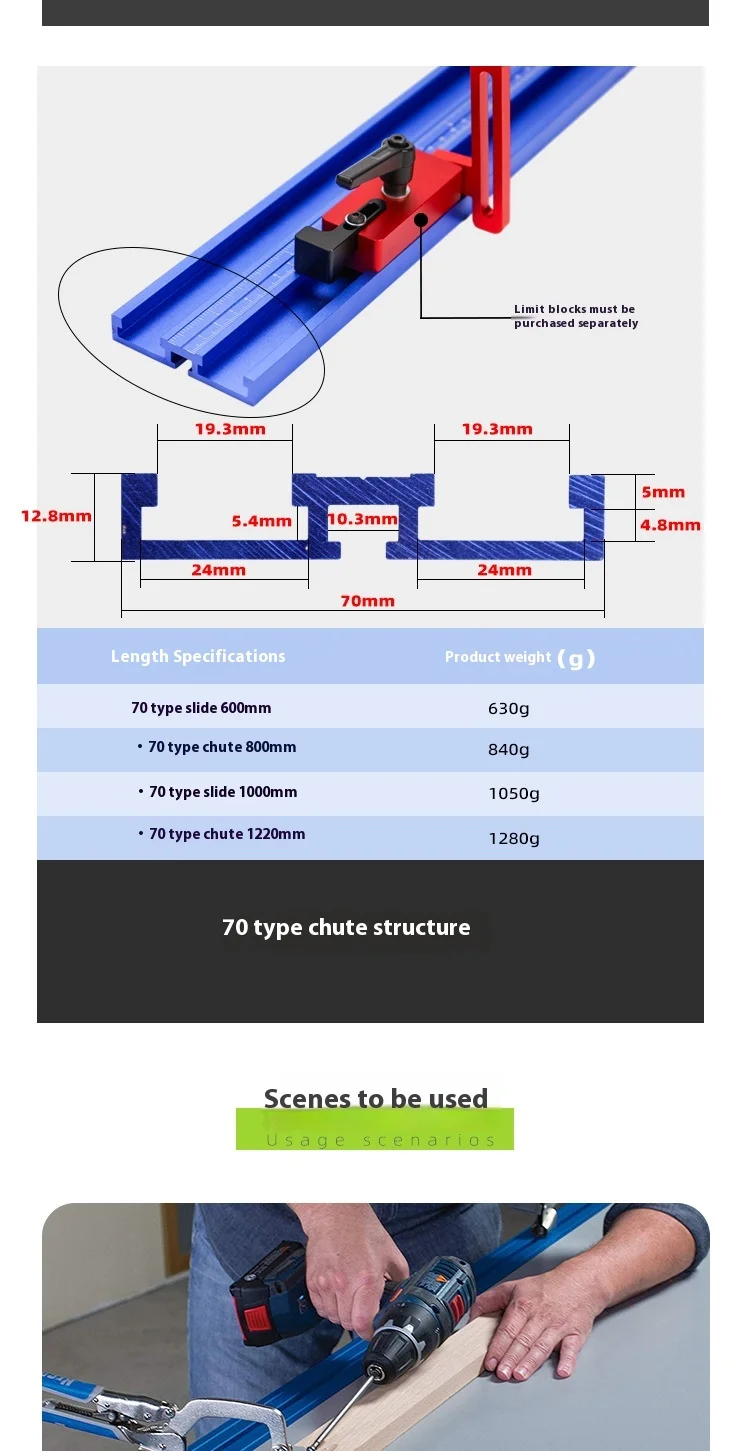 Limit blocks must be purchased separately

19.3mm

19.3mm

12.8mm

5.4mm

10.3mm

5mm

4.8mm

24mm

24mm

70mm

| Length Specifications | Product weight (g) |
|---|---|
| 70 type slide 600mm | 630g |
| • 70 type chute 800mm | 840g |
| • 70 type slide 1000mm | 1050g |
| • 70 type chute 1220mm | 1280g |

70 type chute structure

Scenes to be used

Usage scenarios